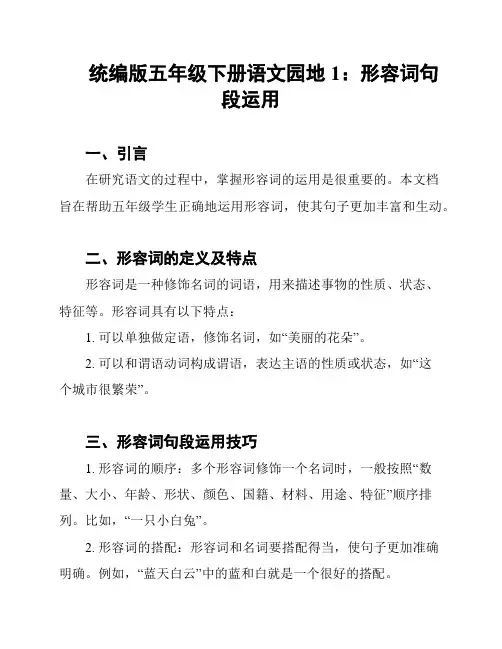 统编版五年级下册语文园地 1：形容词句段运用

一、引言

在研究语文的过程中，掌握形容词的运用是很重要的。本文档旨在帮助五年级学生正确地运用形容词，使其句子更加丰富和生动。

二、形容词的定义及特点

形容词是一种修饰名词的词语，用来描述事物的性质、状态、特征等。形容词具有以下特点：

1. 可以单独做定语，修饰名词，如“美丽的花朵”。

2. 可以和谓语动词构成谓语，表达主语的性质或状态，如“这个城市很繁荣”。

三、形容词句段运用技巧

1. 形容词的顺序：多个形容词修饰一个名词时，一般按照“数量、大小、年龄、形状、颜色、国籍、材料、用途、特征”顺序排列。比如，“一只小白兔”。

2. 形容词的搭配：形容词和名词要搭配得当，使句子更加准确明确。例如，“蓝天白云”中的蓝和白就是一个很好的搭配。